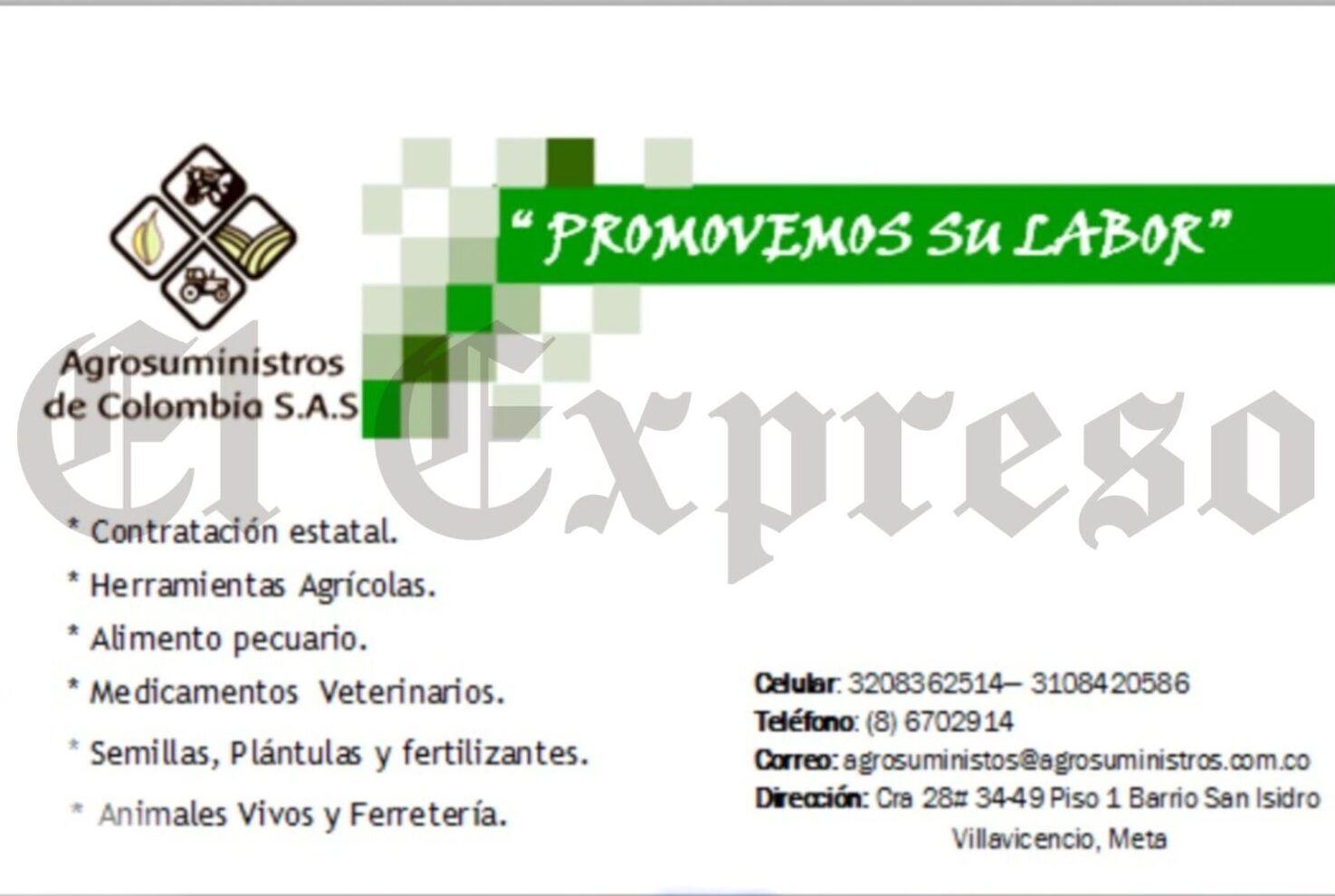 Agrosuministros de Colombia S.A.S

"PROMOVEMOS SU LABOR"

El Expreso

* Contratación estatal.
* Herramientas Agrícolas.
* Alimento pecuario.
* Medicamentos Veterinarios.
* Semillas, Plántulas y fertilizantes.
* Animales Vivos y Ferretería.

Celular: 3208362514– 3108420586
Teléfono: (8) 6702914
Correo: agrosuministos@agrosuministros.com.co
Dirección: Cra 28# 34-49 Piso 1 Barrio San Isidro Villavicencio, Meta